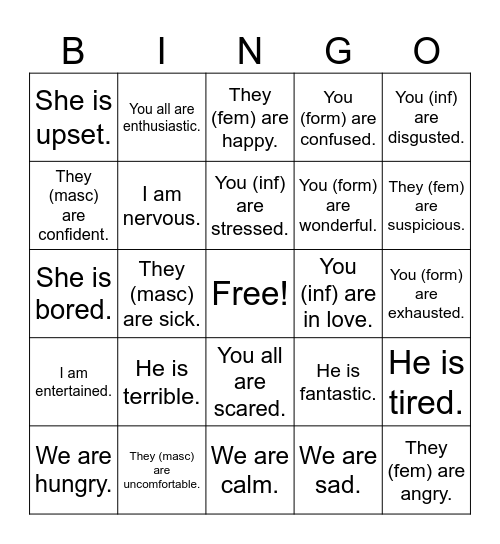 | B | I | N | G | O |
|---|---|---|---|---|
| She is upset. | You all are enthusiastic. | They (fem) are happy. | You (form) are confused. | You (inf) are disgusted. |
| They (masc) are confident. | I am nervous. | You (inf) are stressed. | You (form) are wonderful. | They (fem) are suspicious. |
| She is bored. | They (masc) are sick. | Free! | You (inf) are in love. | You (form) are exhausted. |
| I am entertained. | He is terrible. | You all are scared. | He is fantastic. | He is tired. |
| We are hungry. | They (masc) are uncomfortable. | We are calm. | We are sad. | They (fem) are angry. |